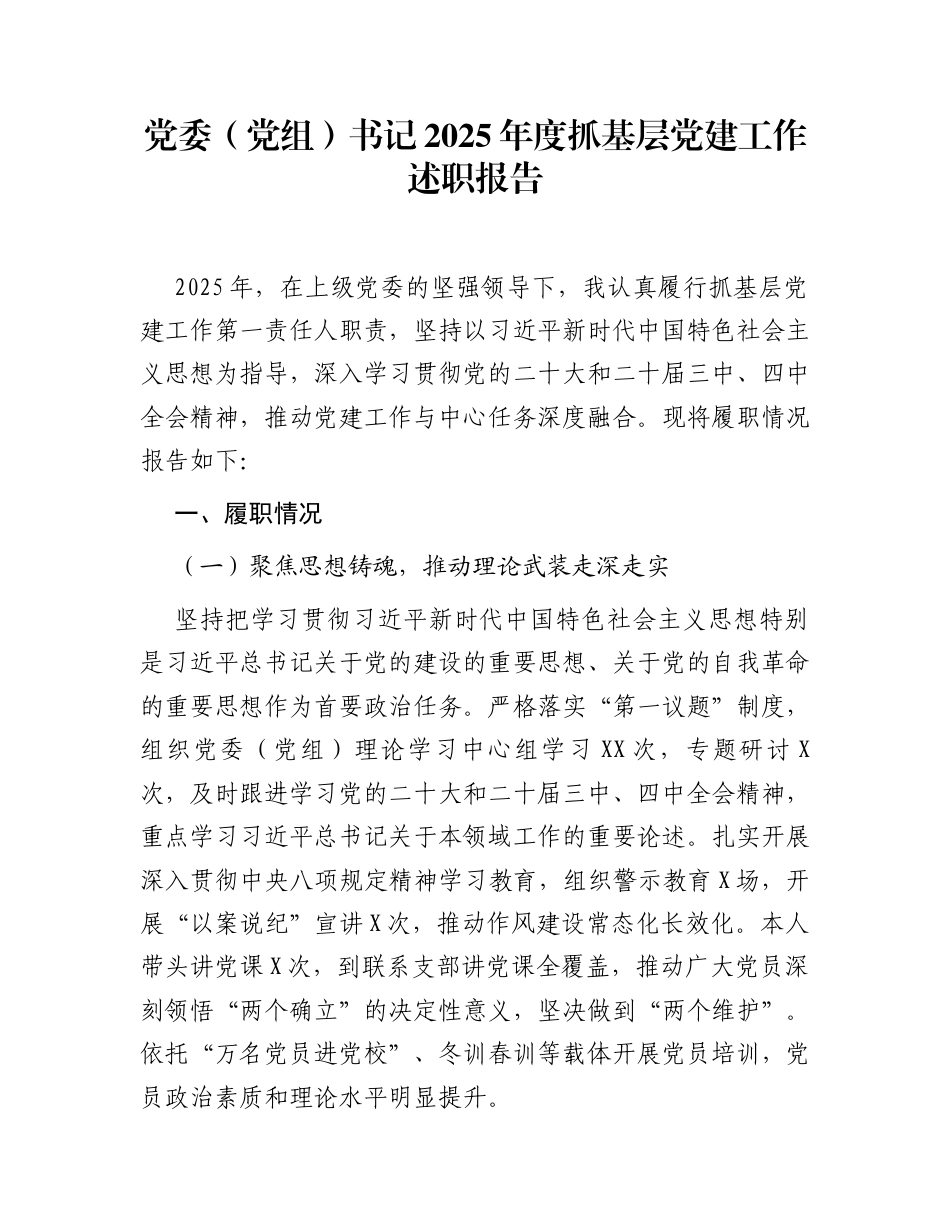 党委（党组）书记2025年度抓基层党建工作述职报告

2025年，在上级党委的坚强领导下，我认真履行抓基层党建工作第一责任人职责，坚持以习近平新时代中国特色社会主义思想为指导，深入学习贯彻党的二十大和二十届三中、四中全会精神，推动党建工作与中心任务深度融合。现将履职情况报告如下:

一、履职情况

（一）聚焦思想铸魂，推动理论武装走深走实

坚持把学习贯彻习近平新时代中国特色社会主义思想特别是习近平总书记关于党的建设的重要思想、关于党的自我革命的重要思想作为首要政治任务。严格落实“第一议题”制度，组织党委（党组）理论学习中心组学习XX次，专题研讨X次，及时跟进学习党的二十大和二十届三中、四中全会精神，重点学习习近平总书记关于本领域工作的重要论述。扎实开展深入贯彻中央八项规定精神学习教育，组织警示教育X场，开展“以案说纪”宣讲X次，推动作风建设常态化长效化。本人带头讲党课X次，到联系支部讲党课全覆盖，推动广大党员深刻领悟“两个确立”的决定性意义，坚决做到“两个维护”。依托“万名党员进党校”、冬训春训等载体开展党员培训，党员政治素质和理论水平明显提升。